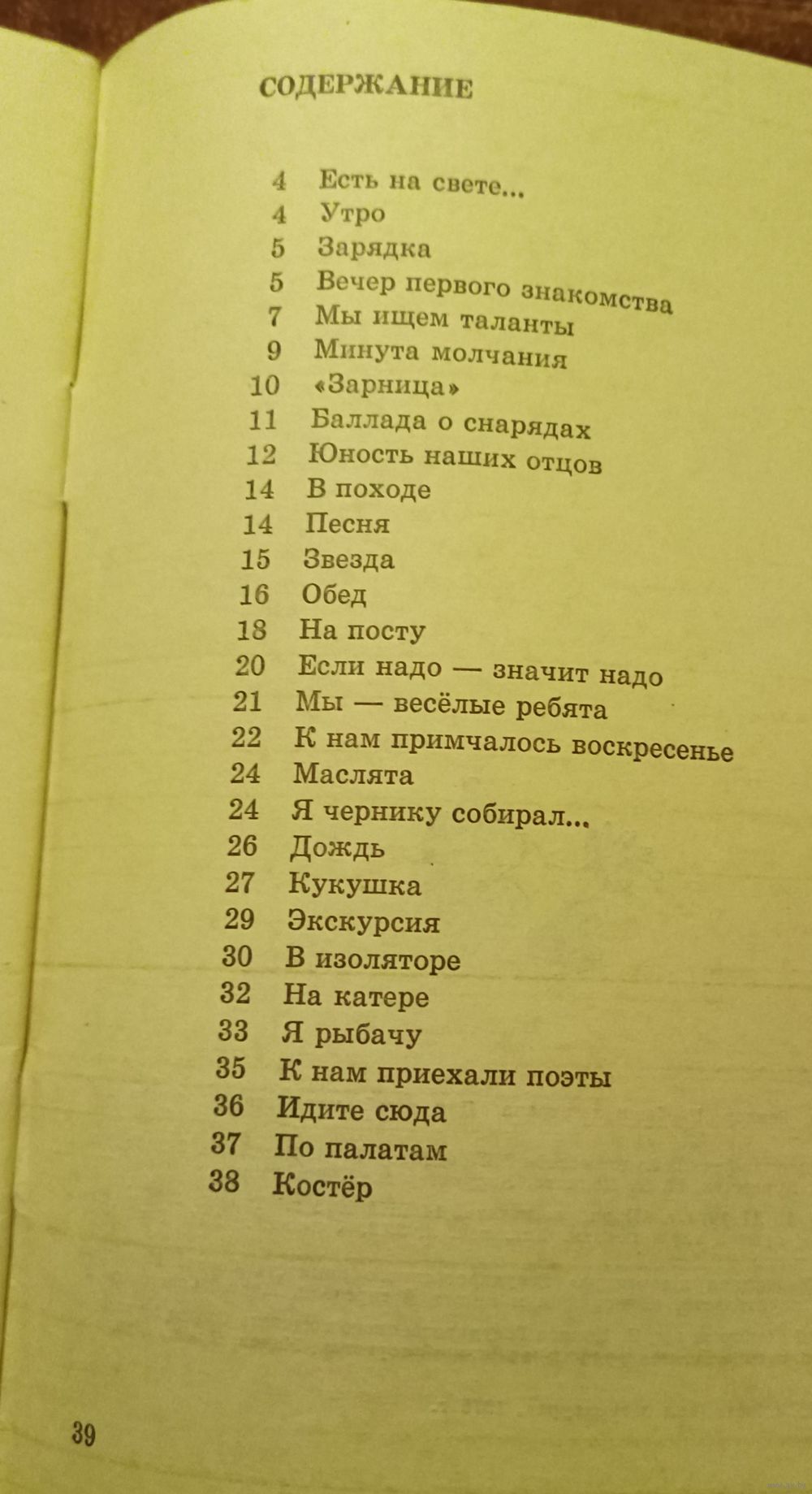 СОДЕРЖАНИЕ

4 Есть на свете...
4 Утро
5 Зарядка
5 Вечер первого знакомства
7 Мы ищем таланты
9 Минута молчания
10 «Зарница»
11 Баллада о снарядах
12 Юность наших отцов
14 В походе
14 Песня
15 Звезда
16 Обед
18 На посту
20 Если надо — значит надо
21 Мы — весёлые ребята
22 К нам примчалось воскресенье
24 Маслята
24 Я чернику собирал...
26 Дождь
27 Кукушка
29 Экскурсия
30 В изоляторе
32 На катере
33 Я рыбачу
35 К нам приехали поэты
36 Идите сюда
37 По палатам
38 Костёр

39